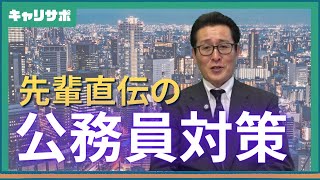 キャリサポ

先輩直伝の
公務員対策